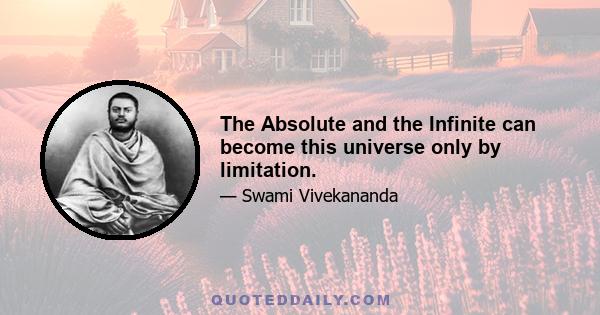 The Absolute and the Infinite can become this universe only by limitation.

— Swami Vivekananda

QUOTEDDAILY.COM